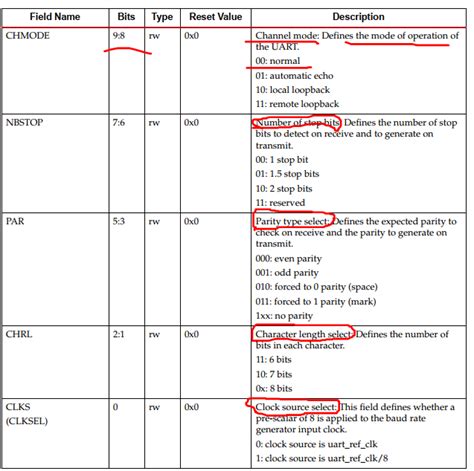 | Field Name | Bits | Type | Reset Value | Description |
|---|---|---|---|---|
| CHMODE | 9:8 | rw | 0x0 | Channel mode: Defines the mode of operation of the UART.<br>00: normal<br>01: automatic echo<br>10: local loopback<br>11: remote loopback |
| NBSTOP | 7:6 | rw | 0x0 | Number of stop bits: Defines the number of stop bits to detect on receive and to generate on transmit.<br>00: 1 stop bit<br>01: 1.5 stop bits<br>10: 2 stop bits<br>11: reserved |
| PAR | 5:3 | rw | 0x0 | Parity type select: Defines the expected parity to check on receive and the parity to generate on transmit.<br>000: even parity<br>001: odd parity<br>010: forced to 0 parity (space)<br>011: forced to 1 parity (mark)<br>1xx: no parity |
| CHRL | 2:1 | rw | 0x0 | Character length select: Defines the number of bits in each character.<br>11: 6 bits<br>10: 7 bits<br>0x: 8 bits |
| CLKS (CLKSEL) | 0 | rw | 0x0 | Clock source select: This field defines whether a pre-scalar of 8 is applied to the baud rate generator input clock.<br>0: clock source is uart_ref_clk<br>1: clock source is uart_ref_clk/8 |